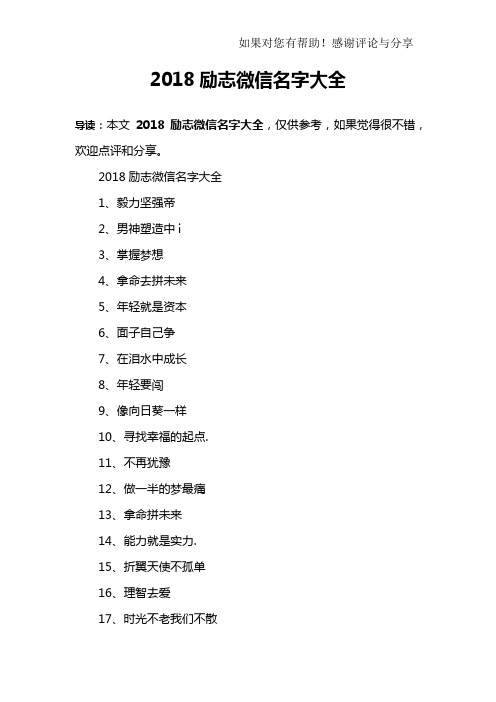 如果对您有帮助！感谢评论与分享

2018 励志微信名字大全

导读：本文 2018 励志微信名字大全，仅供参考，如果觉得很不错，欢迎点评和分享。

2018 励志微信名字大全

1、毅力坚强帝

2、男神塑造中 i

3、掌握梦想

4、拿命去拼未来

5、年轻就是资本

6、面子自己争

7、在泪水中成长

8、年轻要闯

9、像向日葵一样

10、寻找幸福的起点.

11、不再犹豫

12、做一半的梦最痛

13、拿命拼未来

14、能力就是实力.

15、折翼天使不孤单

16、理智去爱

17、时光不老我们不散